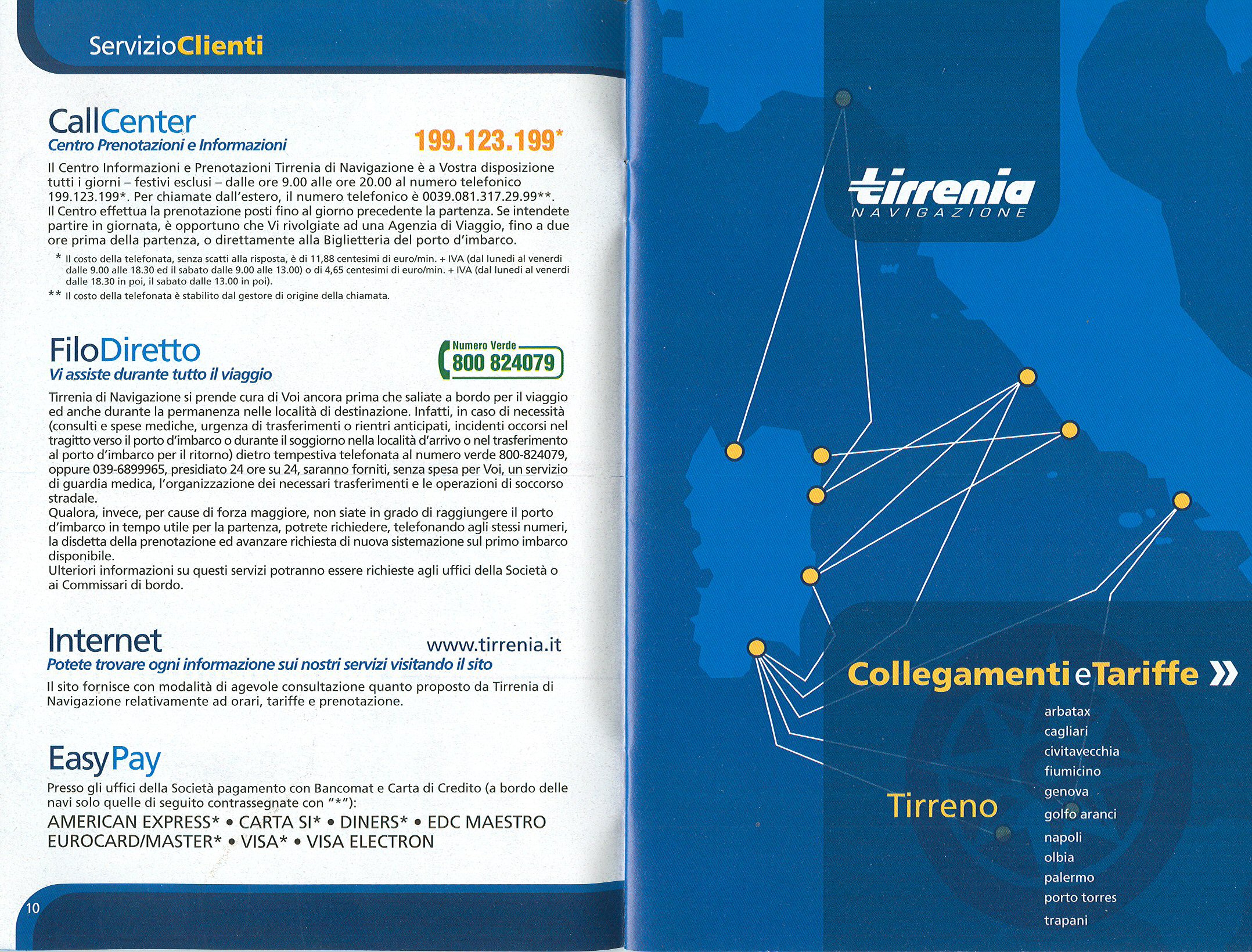 ServizioClienti

CallCenter
Centro Prenotazioni e Informazioni

199.123.199*

Il Centro Informazioni e Prenotazioni Tirrenia di Navigazione è a Vostra disposizione tutti i giorni – festivi esclusi – dalle ore 9.00 alle ore 20.00 al numero telefonico 199.123.199*. Per chiamate dall'estero, il numero telefonico è 0039.081.317.29.99**.
Il Centro effettua la prenotazione posti fino al giorno precedente la partenza. Se intendete partire in giornata, è opportuno che Vi rivolgiate ad una Agenzia di Viaggio, fino a due ore prima della partenza, o direttamente alla Biglietteria del porto d'imbarco.

* Il costo della telefonata, senza scatti alla risposta, è di 11,88 centesimi di euro/min. + IVA (dal lunedì al venerdì dalle 9.00 alle 18.30 ed il sabato dalle 9.00 alle 13.00) o di 4,65 centesimi di euro/min. + IVA (dal lunedì al venerdì dalle 18.30 in poi, il sabato dalle 13.00 in poi).
** Il costo della telefonata è stabilito dal gestore di origine della chiamata.

FiloDiretto
Vi assiste durante tutto il viaggio

Numero Verde
800 824079

Tirrenia di Navigazione si prende cura di Voi ancora prima che saliate a bordo per il viaggio ed anche durante la permanenza nelle località di destinazione. Infatti, in caso di necessità (consulti e spese mediche, urgenza di trasferimenti o rientri anticipati, incidenti occorsi nel tragitto verso il porto d'imbarco o durante il soggiorno nella località d'arrivo o nel trasferimento al porto d'imbarco per il ritorno) dietro tempestiva telefonata al numero verde 800-824079, oppure 039-6899965, presidiato 24 ore su 24, saranno forniti, senza spesa per Voi, un servizio di guardia medica, l'organizzazione dei necessari trasferimenti e le operazioni di soccorso stradale.
Qualora, invece, per cause di forza maggiore, non siate in grado di raggiungere il porto d'imbarco in tempo utile per la partenza, potrete richiedere, telefonando agli stessi numeri, la disdetta della prenotazione ed avanzare richiesta di nuova sistemazione sul primo imbarco disponibile.
Ulteriori informazioni su questi servizi potranno essere richieste agli uffici della Società o ai Commissari di bordo.

Internet
www.tirrenia.it
Potete trovare ogni informazione sui nostri servizi visitando il sito
Il sito fornisce con modalità di agevole consultazione quanto proposto da Tirrenia di Navigazione relativamente ad orari, tariffe e prenotazione.

EasyPay
Presso gli uffici della Società pagamento con Bancomat e Carta di Credito (a bordo delle navi solo quelle di seguito contrassegnate con "*"):
AMERICAN EXPRESS* • CARTA SI* • DINERS* • EDC MAESTRO
EUROCARD/MASTER* • VISA* • VISA ELECTRON

10

tirrenia
NAVIGAZIONE

CollegamentieTariffe »

Tirreno

arbatax
cagliari
civitavecchia
fiumicino
genova
golfo aranci
napoli
olbia
palermo
porto torres
trapani